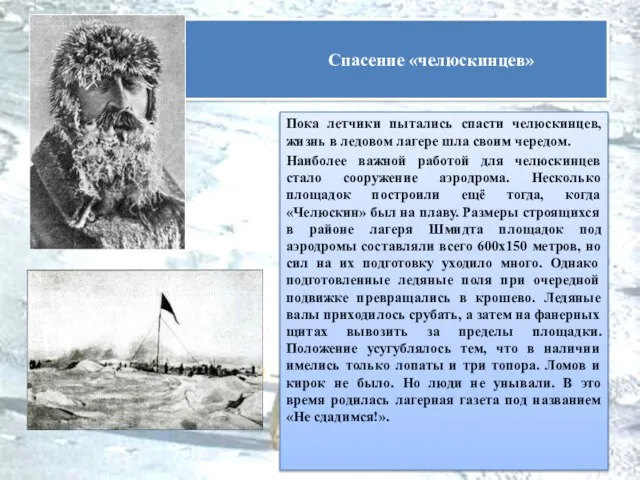 Спасение «челюскинцев»

Пока летчики пытались спасти челюскинцев, жизнь в ледовом лагере шла своим чередом.

Наиболее важной работой для челюскинцев стало сооружение аэродрома. Несколько площадок построили ещё тогда, когда «Челюскин» был на плаву. Размеры строящихся в районе лагеря Шмидта площадок под аэродромы составляли всего 600х150 метров, но сил на их подготовку уходило много. Однако подготовленные ледяные поля при очередной подвижке превращались в крошево. Ледяные валы приходилось срубать, а затем на фанерных щитах вывозить за пределы площадки. Положение усугублялось тем, что в наличии имелись только лопаты и три топора. Ломов и кирок не было. Но люди не унывали. В это время родилась лагерная газета под названием «Не сдадимся!».